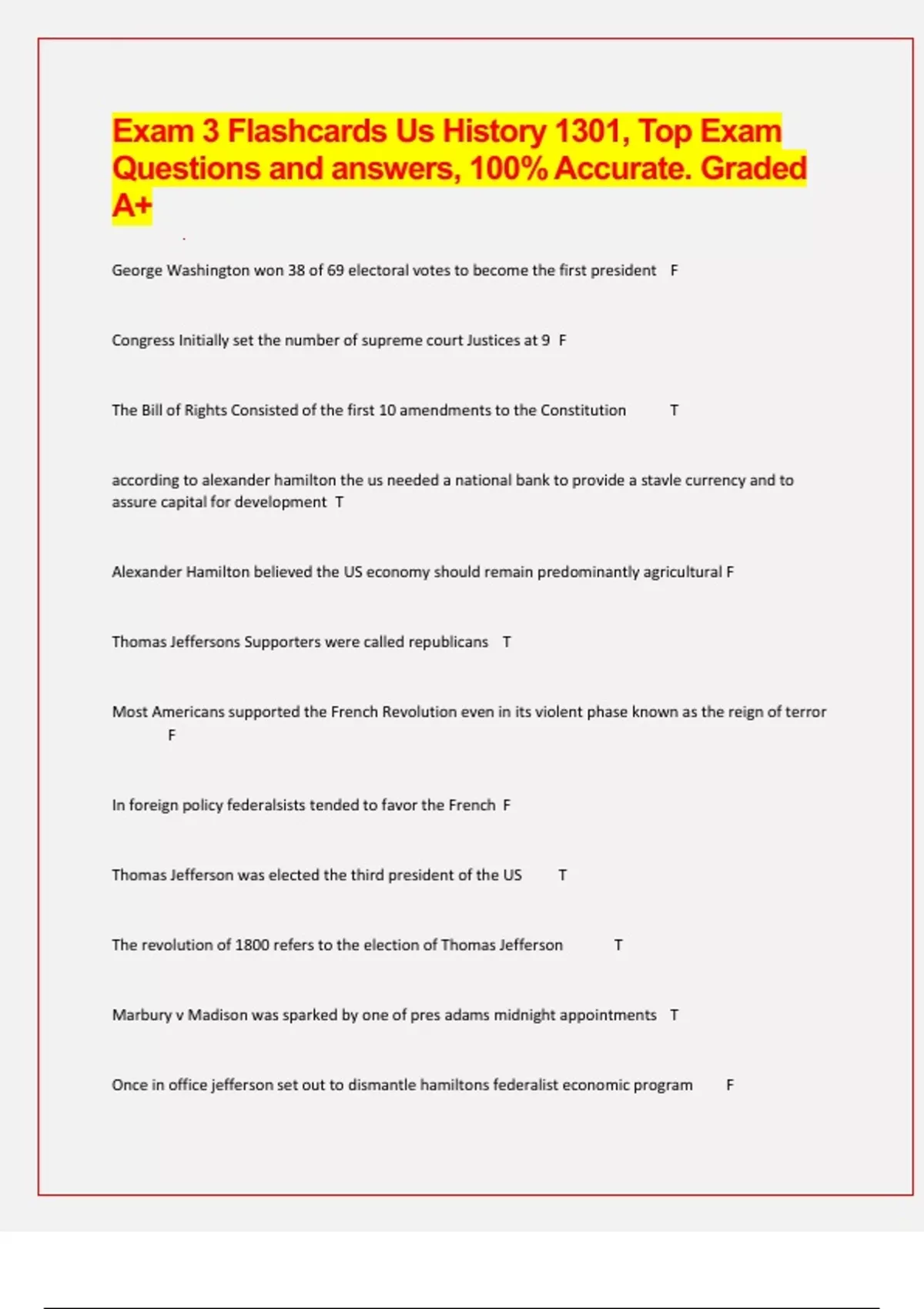 Exam 3 Flashcards Us History 1301, Top Exam Questions and answers, 100% Accurate. Graded A+

George Washington won 38 of 69 electoral votes to become the first president F

Congress Initially set the number of supreme court Justices at 9 F

The Bill of Rights Consisted of the first 10 amendments to the Constitution T

according to alexander hamilton the us needed a national bank to provide a stavle currency and to assure capital for development T

Alexander Hamilton believed the US economy should remain predominantly agricultural F

Thomas Jeffersons Supporters were called republicans T

Most Americans supported the French Revolution even in its violent phase known as the reign of terror F

In foreign policy federalsists tended to favor the French F

Thomas Jefferson was elected the third president of the US T

The revolution of 1800 refers to the election of Thomas Jefferson T

Marbury v Madison was sparked by one of pres adams midnight appointments T

Once in office jefferson set out to dismantle hamiltons federalist economic program F